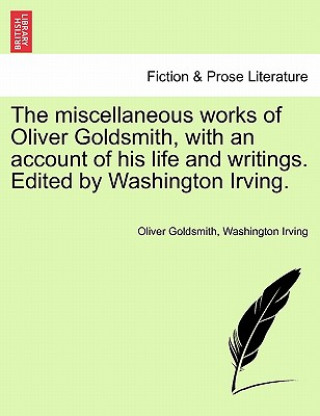 BRITISH LIBRARY

Fiction & Prose Literature

The miscellaneous works of Oliver Goldsmith, with an account of his life and writings. Edited by Washington Irving.

Oliver Goldsmith, Washington Irving